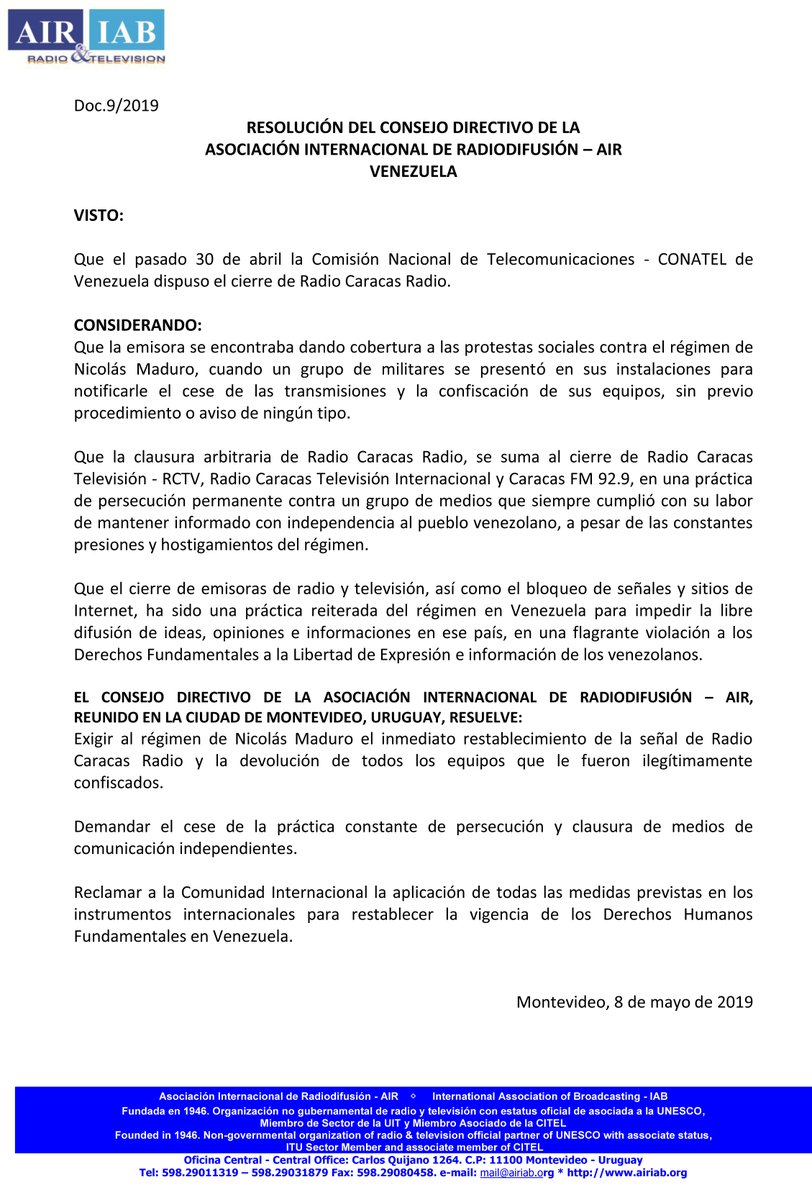 AIR IAB
RADIO & TELEVISION

Doc.9/2019

RESOLUCIÓN DEL CONSEJO DIRECTIVO DE LA
ASOCIACIÓN INTERNACIONAL DE RADIODIFUSIÓN – AIR
VENEZUELA

VISTO:

Que el pasado 30 de abril la Comisión Nacional de Telecomunicaciones - CONATEL de Venezuela dispuso el cierre de Radio Caracas Radio.

CONSIDERANDO:
Que la emisora se encontraba dando cobertura a las protestas sociales contra el régimen de Nicolás Maduro, cuando un grupo de militares se presentó en sus instalaciones para notificarle el cese de las transmisiones y la confiscación de sus equipos, sin previo procedimiento o aviso de ningún tipo.

Que la clausura arbitraria de Radio Caracas Radio, se suma al cierre de Radio Caracas Televisión - RCTV, Radio Caracas Televisión Internacional y Caracas FM 92.9, en una práctica de persecución permanente contra un grupo de medios que siempre cumplió con su labor de mantener informado con independencia al pueblo venezolano, a pesar de las constantes presiones y hostigamientos del régimen.

Que el cierre de emisoras de radio y televisión, así como el bloqueo de señales y sitios de Internet, ha sido una práctica reiterada del régimen en Venezuela para impedir la libre difusión de ideas, opiniones e informaciones en ese país, en una flagrante violación a los Derechos Fundamentales a la Libertad de Expresión e información de los venezolanos.

EL CONSEJO DIRECTIVO DE LA ASOCIACIÓN INTERNACIONAL DE RADIODIFUSIÓN – AIR, REUNIDO EN LA CIUDAD DE MONTEVIDEO, URUGUAY, RESUELVE:
Exigir al régimen de Nicolás Maduro el inmediato restablecimiento de la señal de Radio Caracas Radio y la devolución de todos los equipos que le fueron ilegítimamente confiscados.

Demandar el cese de la práctica constante de persecución y clausura de medios de comunicación independientes.

Reclamar a la Comunidad Internacional la aplicación de todas las medidas previstas en los instrumentos internacionales para restablecer la vigencia de los Derechos Humanos Fundamentales en Venezuela.

Montevideo, 8 de mayo de 2019

Asociación Internacional de Radiodifusión - AIR ◇ International Association of Broadcasting - IAB
Fundada en 1946. Organización no gubernamental de radio y televisión con estatus oficial de asociada a la UNESCO, Miembro de Sector de la UIT y Miembro Asociado de la CITEL
Founded in 1946. Non-governmental organization of radio & television official partner of UNESCO with associate status, ITU Sector Member and associate member of CITEL
Oficina Central - Central Office: Carlos Quijano 1264. C.P: 11100 Montevideo - Uruguay
Tel: 598.29011319 – 598.29031879 Fax: 598.29080458. e-mail: mail@airiab.org * http://www.airiab.org